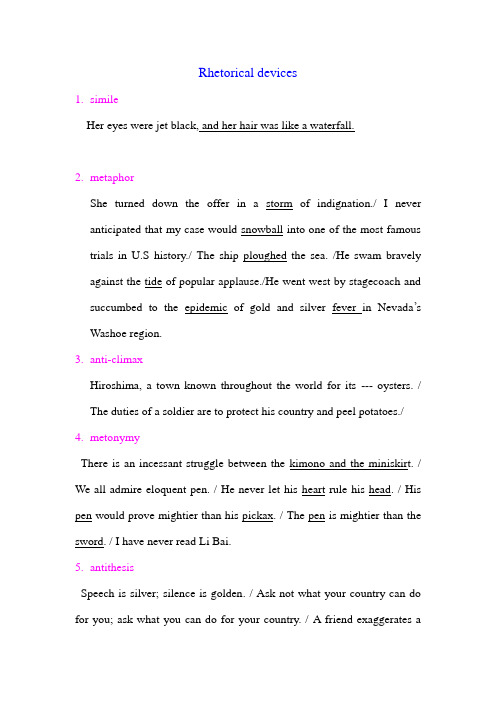 Rhetorical devices

1. simile

Her eyes were jet black, and her hair was like a waterfall.

2. metaphor

She turned down the offer in a storm of indignation./ I never anticipated that my case would snowball into one of the most famous trials in U.S history./ The ship ploughed the sea. /He swam bravely against the tide of popular applause./He went west by stagecoach and succumbed to the epidemic of gold and silver fever in Nevada's Washoe region.

3. anti-climax

Hiroshima, a town known throughout the world for its --- oysters. / The duties of a soldier are to protect his country and peel potatoes./

4. metonymy

There is an incessant struggle between the kimono and the miniskirt. / We all admire eloquent pen. / He never let his heart rule his head. / His pen would prove mightier than his pickax. / The pen is mightier than the sword. / I have never read Li Bai.

5. antithesis

Speech is silver; silence is golden. / Ask not what your country can do for you; ask what you can do for your country. / A friend exaggerates a